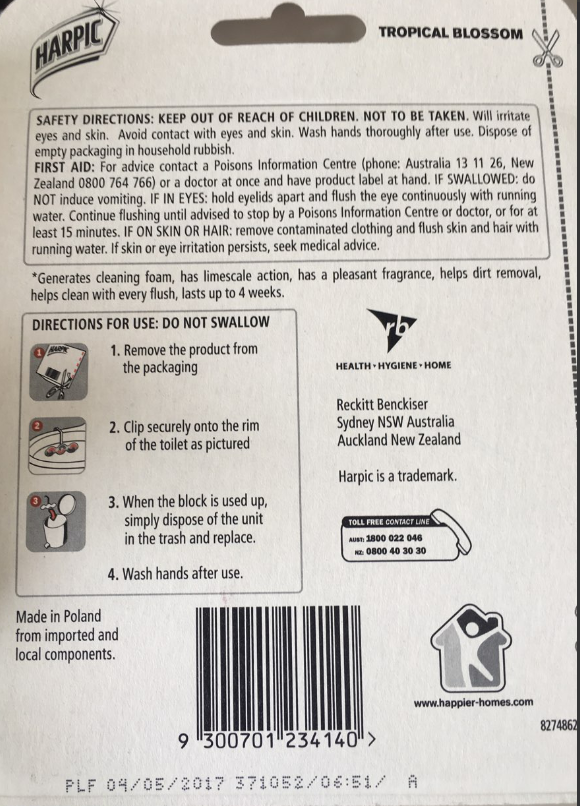 HARPIC

TROPICAL BLOSSOM

SAFETY DIRECTIONS: KEEP OUT OF REACH OF CHILDREN. NOT TO BE TAKEN. Will irritate eyes and skin. Avoid contact with eyes and skin. Wash hands thoroughly after use. Dispose of empty packaging in household rubbish.
FIRST AID: For advice contact a Poisons Information Centre (phone: Australia 13 11 26, New Zealand 0800 764 766) or a doctor at once and have product label at hand. IF SWALLOWED: do NOT induce vomiting. IF IN EYES: hold eyelids apart and flush the eye continuously with running water. Continue flushing until advised to stop by a Poisons Information Centre or doctor, or for at least 15 minutes. IF ON SKIN OR HAIR: remove contaminated clothing and flush skin and hair with running water. If skin or eye irritation persists, seek medical advice.

*Generates cleaning foam, has limescale action, has a pleasant fragrance, helps dirt removal, helps clean with every flush, lasts up to 4 weeks.

DIRECTIONS FOR USE: DO NOT SWALLOW

1. Remove the product from the packaging

2. Clip securely onto the rim of the toilet as pictured

3. When the block is used up, simply dispose of the unit in the trash and replace.

4. Wash hands after use.

rb
HEALTH • HYGIENE • HOME

Reckitt Benckiser
Sydney NSW Australia
Auckland New Zealand

Harpic is a trademark.

TOLL FREE CONTACT LINE
AUST: 1800 022 046
NZ: 0800 40 30 30

Made in Poland from imported and local components.

9 300701 234140 >

www.happier-homes.com

8274862

PLF 04/05/2017 371052/06:51/ A